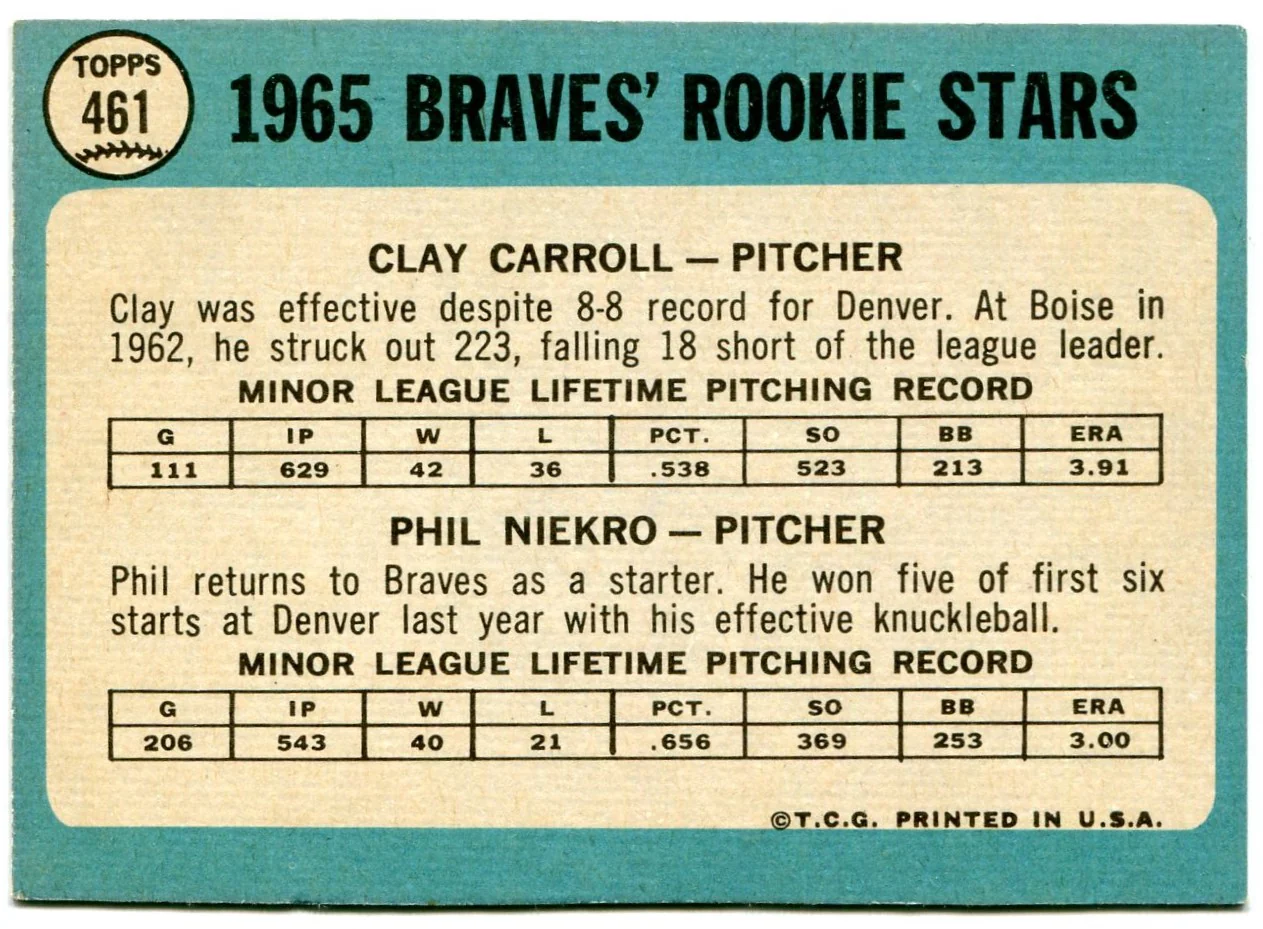 TOPPS
461

1965 BRAVES' ROOKIE STARS

CLAY CARROLL — PITCHER

Clay was effective despite 8-8 record for Denver. At Boise in 1962, he struck out 223, falling 18 short of the league leader.

MINOR LEAGUE LIFETIME PITCHING RECORD

| G | IP | W | L | PCT. | SO | BB | ERA |
|---|---|---|---|---|---|---|---|
| 111 | 629 | 42 | 36 | .538 | 523 | 213 | 3.91 |

PHIL NIEKRO — PITCHER

Phil returns to Braves as a starter. He won five of first six starts at Denver last year with his effective knuckleball.

MINOR LEAGUE LIFETIME PITCHING RECORD

| G | IP | W | L | PCT. | SO | BB | ERA |
|---|---|---|---|---|---|---|---|
| 206 | 543 | 40 | 21 | .656 | 369 | 253 | 3.00 |

©T.C.G. PRINTED IN U.S.A.